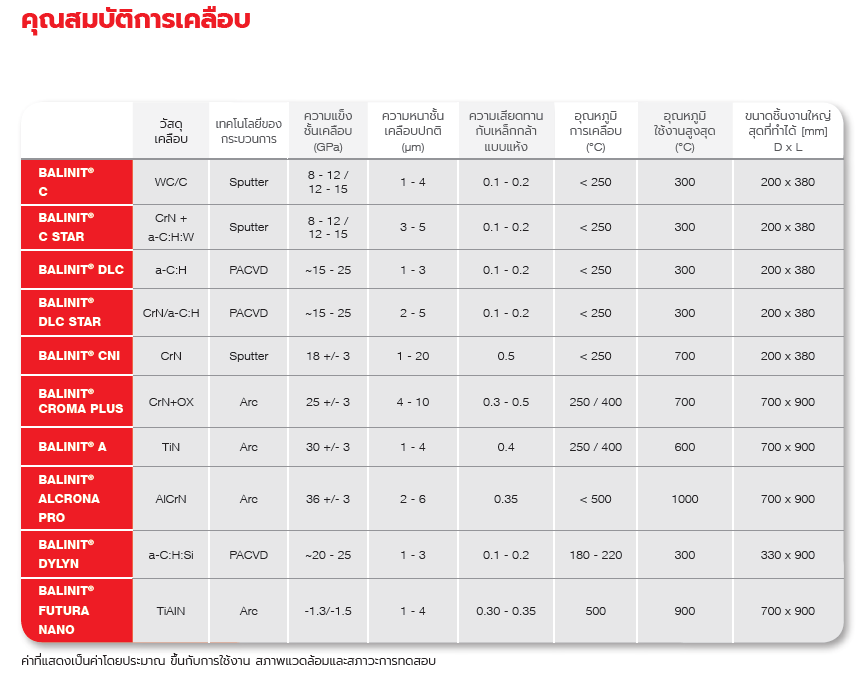 คุณสมบัติการเคลือบ

| | วัสดุเคลือบ | เทคโนโลยีของกระบวนการ | ความแข็งชั้นเคลือบ (GPa) | ความหนาชั้นเคลือบปกติ (µm) | ความเสียดทานกับเหล็กกล้าแบบแห้ง | อุณหภูมิการเคลือบ (°C) | อุณหภูมิใช้งานสูงสุด (°C) | ขนาดชิ้นงานใหญ่สุดที่ทำได้ [mm] D x L |
|---|---|---|---|---|---|---|---|---|
| BALINIT® C | WC/C | Sputter | 8 - 12 / 12 - 15 | 1 - 4 | 0.1 - 0.2 | < 250 | 300 | 200 x 380 |
| BALINIT® C STAR | CrN + a-C:H:W | Sputter | 8 - 12 / 12 - 15 | 3 - 5 | 0.1 - 0.2 | < 250 | 300 | 200 x 380 |
| BALINIT® DLC | a-C:H | PACVD | ~15 - 25 | 1 - 3 | 0.1 - 0.2 | < 250 | 300 | 200 x 380 |
| BALINIT® DLC STAR | CrN/a-C:H | PACVD | ~15 - 25 | 2 - 5 | 0.1 - 0.2 | < 250 | 300 | 200 x 380 |
| BALINIT® CNI | CrN | Sputter | 18 +/- 3 | 1 - 20 | 0.5 | < 250 | 700 | 200 x 380 |
| BALINIT® CROMA PLUS | CrN+OX | Arc | 25 +/- 3 | 4 - 10 | 0.3 - 0.5 | 250 / 400 | 700 | 700 x 900 |
| BALINIT® A | TiN | Arc | 30 +/- 3 | 1 - 4 | 0.4 | 250 / 400 | 600 | 700 x 900 |
| BALINIT® ALCRONA PRO | AlCrN | Arc | 36 +/- 3 | 2 - 6 | 0.35 | < 500 | 1000 | 700 x 900 |
| BALINIT® DYLYN | a-C:H:Si | PACVD | ~20 - 25 | 1 - 3 | 0.1 - 0.2 | 180 - 220 | 300 | 330 x 900 |
| BALINIT® FUTURA NANO | TiAlN | Arc | -1.3/-1.5 | 1 - 4 | 0.30 - 0.35 | 500 | 900 | 700 x 900 |

ค่าที่แสดงเป็นค่าโดยประมาณ ขึ้นกับการใช้งาน สภาพแวดล้อมและสภาวะการทดสอบ